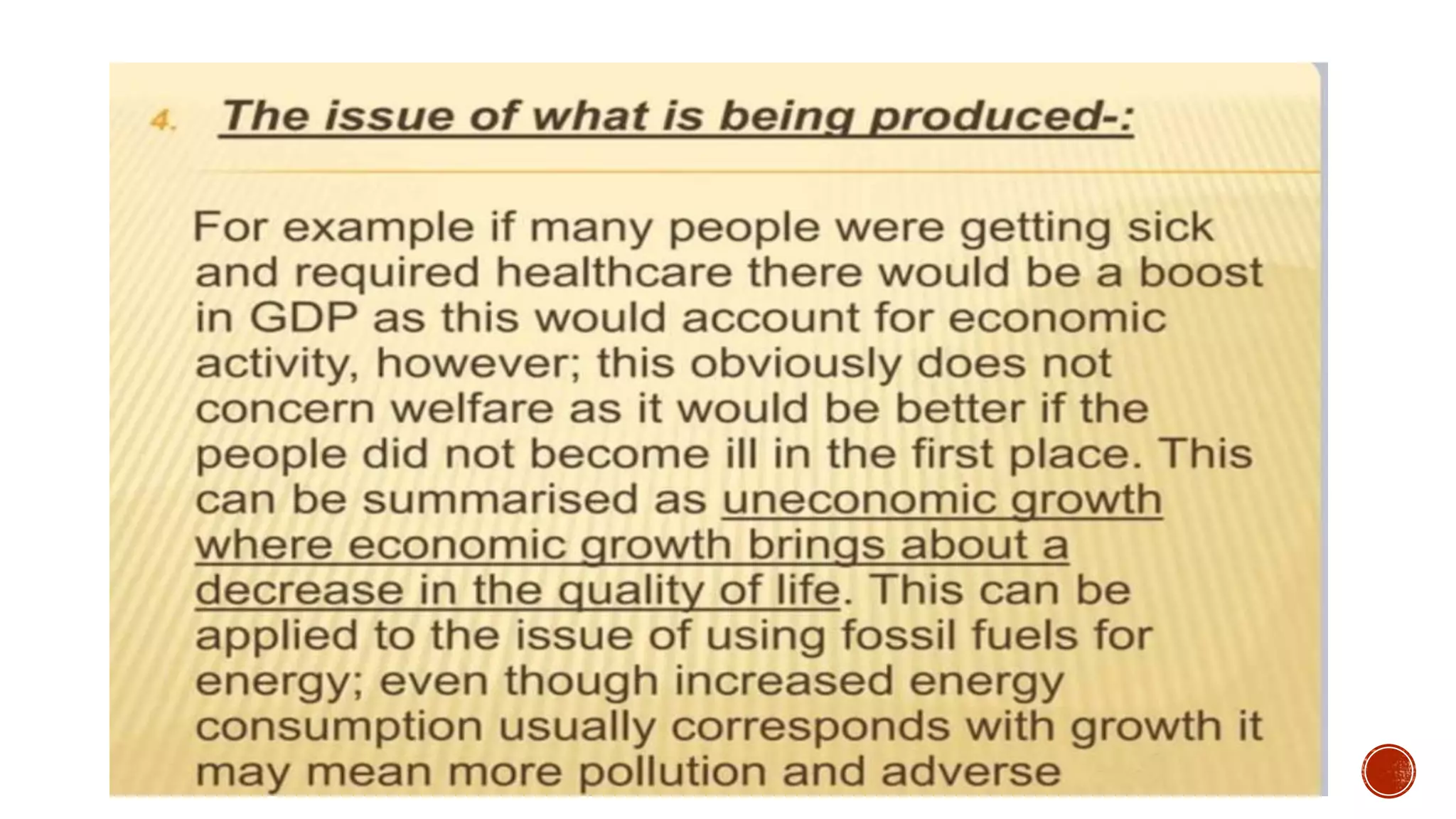 4. The issue of what is being produced-:

For example if many people were getting sick and required healthcare there would be a boost in GDP as this would account for economic activity, however; this obviously does not concern welfare as it would be better if the people did not become ill in the first place. This can be summarised as uneconomic growth where economic growth brings about a decrease in the quality of life. This can be applied to the issue of using fossil fuels for energy; even though increased energy consumption usually corresponds with growth it may mean more pollution and adverse